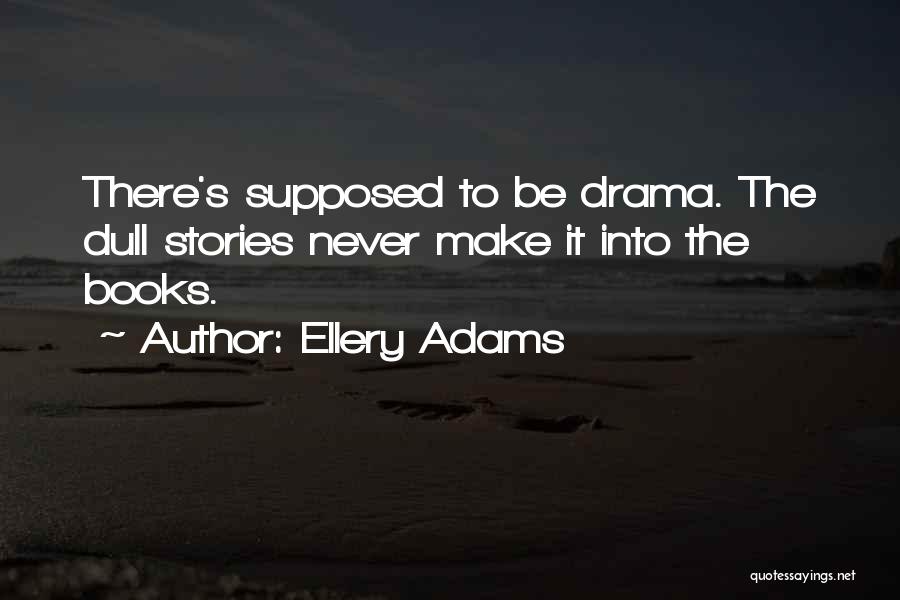 There's supposed to be drama. The dull stories never make it into the books.

~ Author: Ellery Adams

quotessayings.net